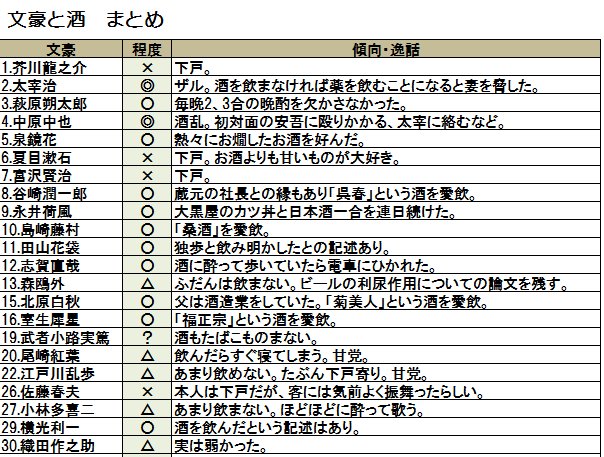 文豪と酒　まとめ

| 文豪 | 程度 | 傾向・逸話 |
|---|---|---|
| 1.芥川龍之介 | × | 下戸。 |
| 2.太宰治 | ◎ | ザル。酒を飲まなければ薬を飲むことになると妻を脅した。 |
| 3.萩原朔太郎 | ○ | 毎晩2、3合の晩酌を欠かさなかった。 |
| 4.中原中也 | ◎ | 酒乱。初対面の安吾に殴りかかる、太宰に絡むなど。 |
| 5.泉鏡花 | ○ | 熱々にお燗したお酒を好んだ。 |
| 6.夏目漱石 | × | 下戸。お酒よりも甘いものが大好き。 |
| 7.宮沢賢治 | × | 下戸。 |
| 8.谷崎潤一郎 | ○ | 蔵元の社長との縁もあり「呉春」という酒を愛飲。 |
| 9.永井荷風 | ○ | 大黒屋のカツ丼と日本酒一合を連日続けた。 |
| 10.島崎藤村 | ○ | 「桑酒」を愛飲。 |
| 11.田山花袋 | ○ | 独歩と飲み明かしたとの記述あり。 |
| 12.志賀直哉 | ○ | 酒に酔って歩いていたら電車にひかれた。 |
| 13.森鴎外 | △ | ふだんは飲まない。ビールの利尿作用についての論文を残す。 |
| 15.北原白秋 | ○ | 父は酒造業をしていた。「菊美人」という酒を愛飲。 |
| 16.室生犀星 | ○ | 「福正宗」という酒を愛飲。 |
| 19.武者小路実篤 | ? | 酒もたばこものまない。 |
| 20.尾崎紅葉 | △ | 飲んだらすぐ寝てしまう。甘党。 |
| 22.江戸川乱歩 | △ | あまり飲めない。たぶん下戸寄り。甘党。 |
| 26.佐藤春夫 | × | 本人は下戸だが、客には気前よく振舞ったらしい。 |
| 27.小林多喜二 | △ | あまり飲まない。ほどほどに酔って歌う。 |
| 29.横光利一 | ○ | 酒を飲んだという記述はあり。 |
| 30.織田作之助 | △ | 実は弱かった。 |